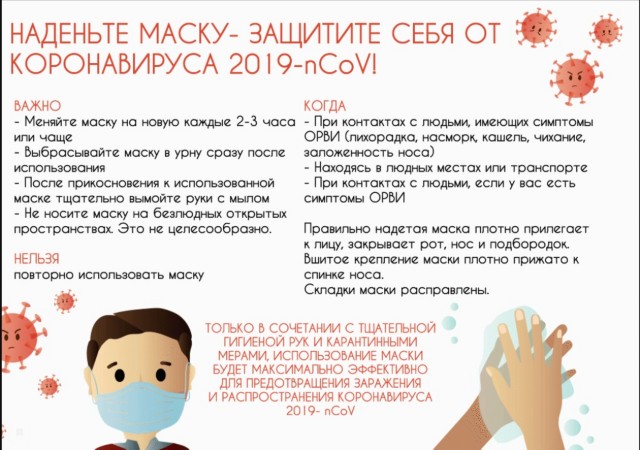 НАДЕНЬТЕ МАСКУ- ЗАЩИТИТЕ СЕБЯ ОТ КОРОНАВИРУСА 2019-nCoV!

ВАЖНО
- Меняйте маску на новую каждые 2-3 часа или чаще
- Выбрасывайте маску в урну сразу после использования
- После прикосновения к использованной маске тщательно вымойте руки с мылом
- Не носите маску на безлюдных открытых пространствах. Это не целесообразно.

НЕЛЬЗЯ
повторно использовать маску

КОГДА
- При контактах с людьми, имеющих симптомы ОРВИ (лихорадка, насморк, кашель, чихание, заложенность носа)
- Находясь в людных местах или транспорте
- При контактах с людьми, если у вас есть симптомы ОРВИ

Правильно надетая маска плотно прилегает к лицу, закрывает рот, нос и подбородок. Вшитое крепление маски плотно прижато к спинке носа.
Складки маски расправлены.

ТОЛЬКО В СОЧЕТАНИИ С ТЩАТЕЛЬНОЙ ГИГИЕНОЙ РУК И КАРАНТИННЫМИ МЕРАМИ, ИСПОЛЬЗОВАНИЕ МАСКИ БУДЕТ МАКСИМАЛЬНО ЭФФЕКТИВНО ДЛЯ ПРЕДОТВРАЩЕНИЯ ЗАРАЖЕНИЯ И РАСПРОСТРАНЕНИЯ КОРОНАВИРУСА 2019- nCoV